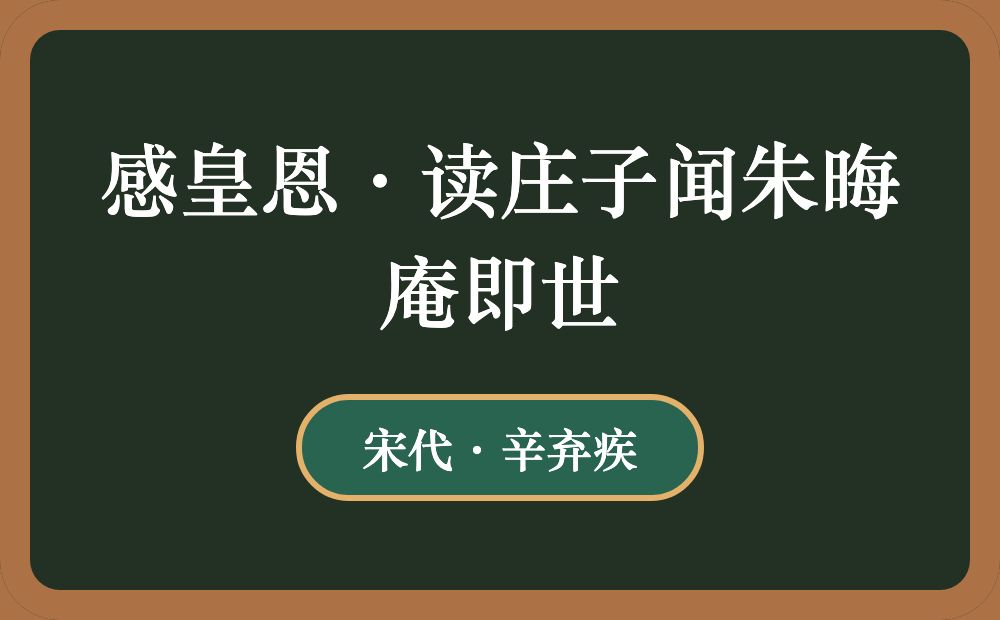 感皇恩·读庄子闻朱晦庵即世

宋代·辛弃疾